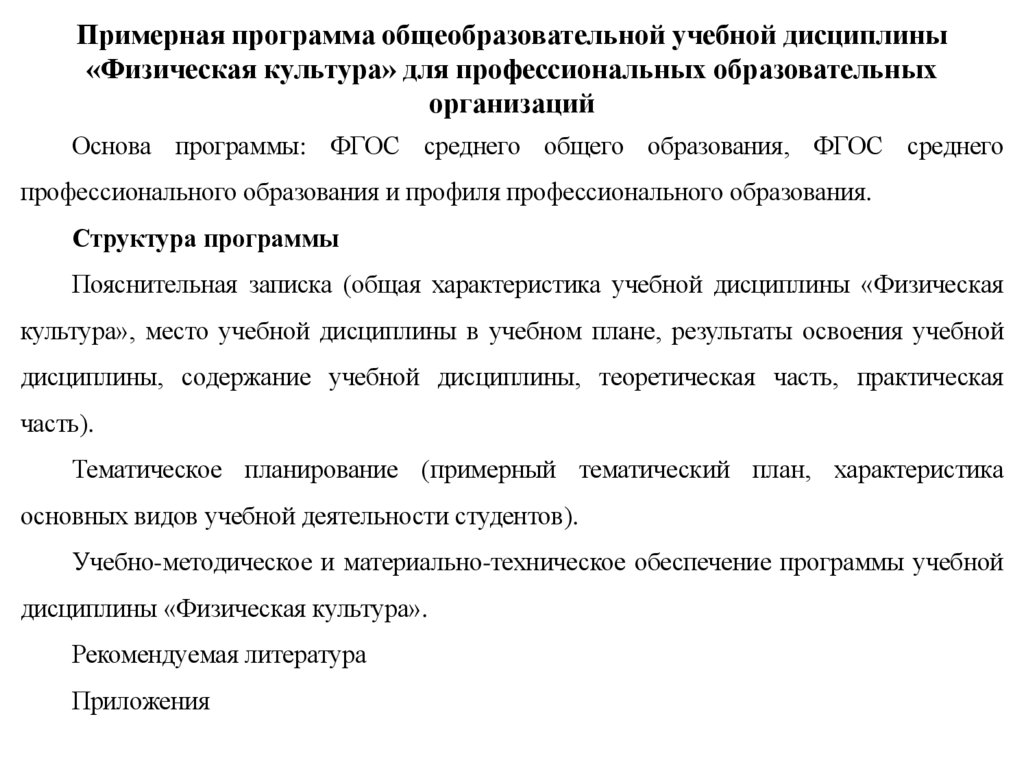 Примерная программа общеобразовательной учебной дисциплины «Физическая культура» для профессиональных образовательных организаций

Основа программы: ФГОС среднего общего образования, ФГОС среднего профессионального образования и профиля профессионального образования.

Структура программы

Пояснительная записка (общая характеристика учебной дисциплины «Физическая культура», место учебной дисциплины в учебном плане, результаты освоения учебной дисциплины, содержание учебной дисциплины, теоретическая часть, практическая часть).

Тематическое планирование (примерный тематический план, характеристика основных видов учебной деятельности студентов).

Учебно-методическое и материально-техническое обеспечение программы учебной дисциплины «Физическая культура».

Рекомендуемая литература

Приложения